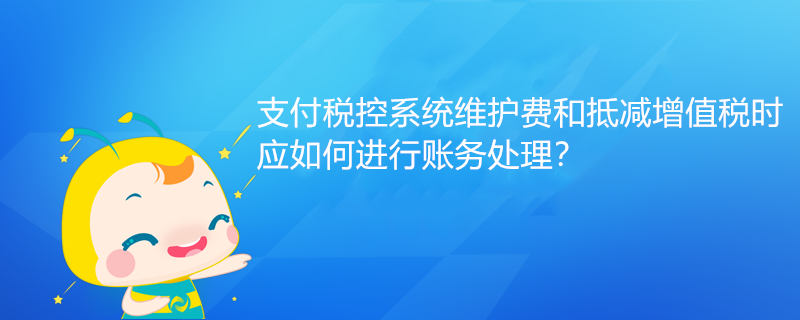 支付税控系统维护费和抵减增值税时应如何进行账务处理?